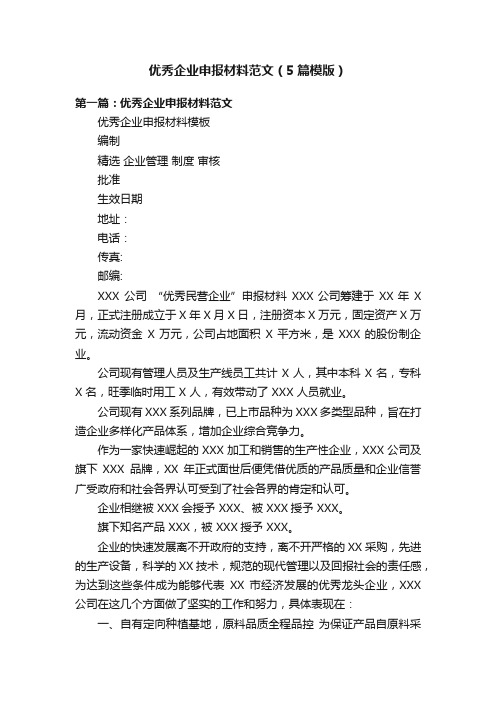 优秀企业申报材料范文（5篇模版）

第一篇：优秀企业申报材料范文

优秀企业申报材料模板

编制

精选 企业管理 制度 审核

批准

生效日期

地址：

电话：

传真:

邮编:

XXX 公司 “优秀民营企业”申报材料 XXX 公司筹建于 XX 年 X 月，正式注册成立于 X 年 X 月 X 日，注册资本 X 万元，固定资产 X 万元，流动资金 X 万元，公司占地面积 X 平方米，是 XXX 的股份制企业。

公司现有管理人员及生产线员工共计 X 人，其中本科 X 名，专科 X 名，旺季临时用工 X 人，有效带动了 XXX 人员就业。

公司现有 XXX 系列品牌，已上市品种为 XXX 多类型品种，旨在打造企业多样化产品体系，增加企业综合竞争力。

作为一家快速崛起的 XXX 加工和销售的生产性企业，XXX 公司及旗下 XXX 品牌，XX 年正式面世后便凭借优质的产品质量和企业信誉广受政府和社会各界认可受到了社会各界的肯定和认可。

企业相继被 XXX 会授予 XXX、被 XXX 授予 XXX。

旗下知名产品 XXX，被 XXX 授予 XXX。

企业的快速发展离不开政府的支持，离不开严格的 XX 采购，先进的生产设备，科学的 XX 技术，规范的现代管理以及回报社会的责任感，为达到这些条件成为能够代表 XX 市经济发展的优秀龙头企业，XXX 公司在这几个方面做了坚实的工作和努力，具体表现在：

一、自有定向种植基地，原料品质全程品控 为保证产品自原料采